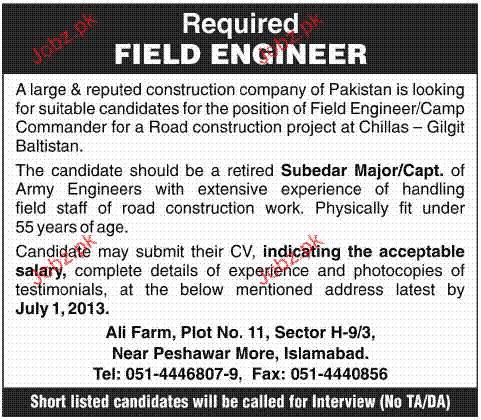 Required
FIELD ENGINEER

A large & reputed construction company of Pakistan is looking for suitable candidates for the position of Field Engineer/Camp Commander for a Road construction project at Chillas – Gilgit Baltistan.

The candidate should be a retired Subedar Major/Capt. of Army Engineers with extensive experience of handling field staff of road construction work. Physically fit under 55 years of age.

Candidate may submit their CV, indicating the acceptable salary, complete details of experience and photocopies of testimonials, at the below mentioned address latest by July 1, 2013.

Ali Farm, Plot No. 11, Sector H-9/3,
Near Peshawar More, Islamabad.
Tel: 051-4446807-9, Fax: 051-4440856

Short listed candidates will be called for Interview (No TA/DA)

Jobz.pk